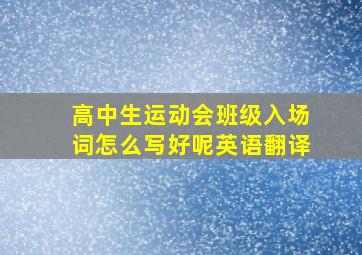 高中生运动会班级入场词怎么写好呢英语翻译